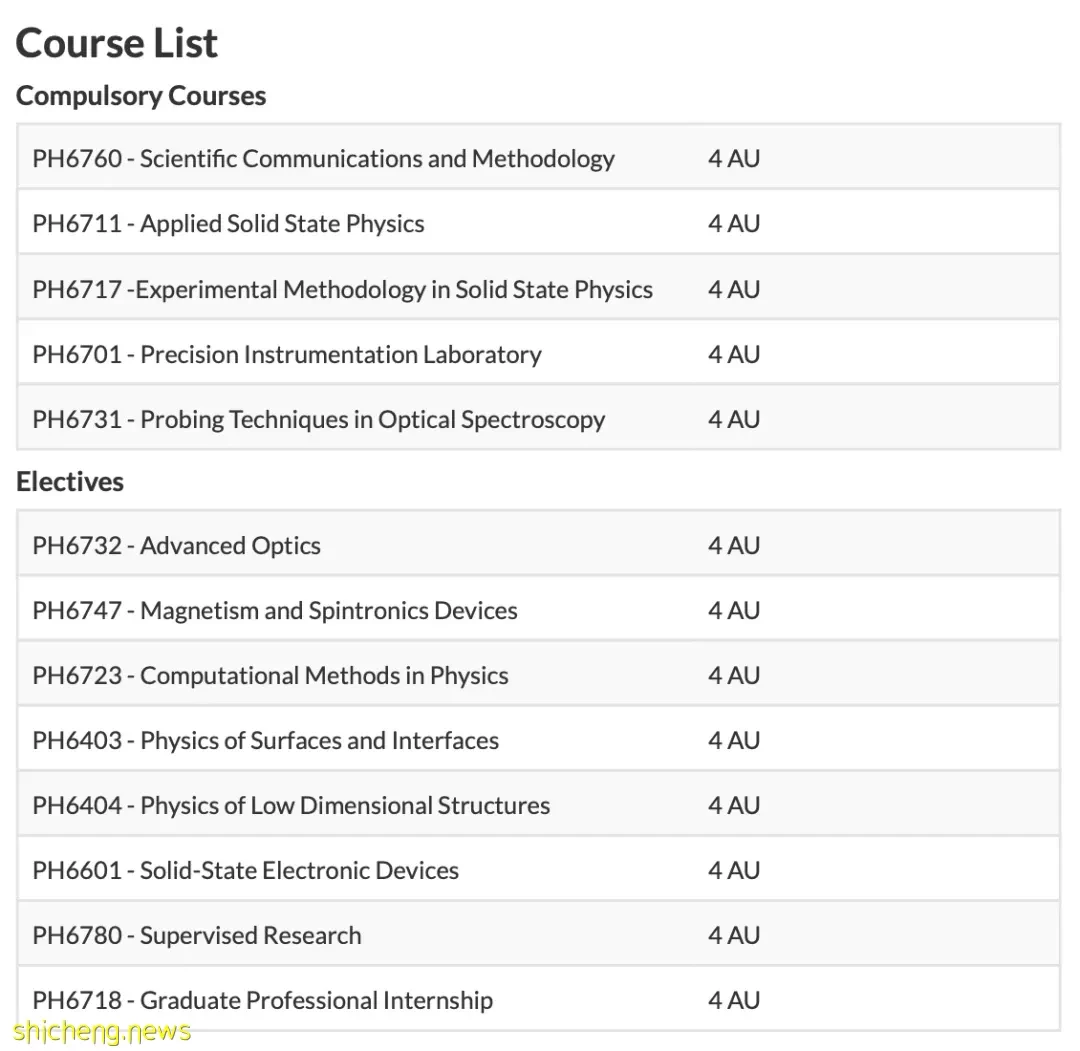 Course List

Compulsory Courses

| | |
|---|---|
| PH6760 - Scientific Communications and Methodology | 4 AU |
| PH6711 - Applied Solid State Physics | 4 AU |
| PH6717 -Experimental Methodology in Solid State Physics | 4 AU |
| PH6701 - Precision Instrumentation Laboratory | 4 AU |
| PH6731 - Probing Techniques in Optical Spectroscopy | 4 AU |

Electives

| | |
|---|---|
| PH6732 - Advanced Optics | 4 AU |
| PH6747 - Magnetism and Spintronics Devices | 4 AU |
| PH6723 - Computational Methods in Physics | 4 AU |
| PH6403 - Physics of Surfaces and Interfaces | 4 AU |
| PH6404 - Physics of Low Dimensional Structures | 4 AU |
| PH6601 - Solid-State Electronic Devices | 4 AU |
| PH6780 - Supervised Research | 4 AU |
| PH6718 - Graduate Professional Internship | 4 AU |

shicheng.news